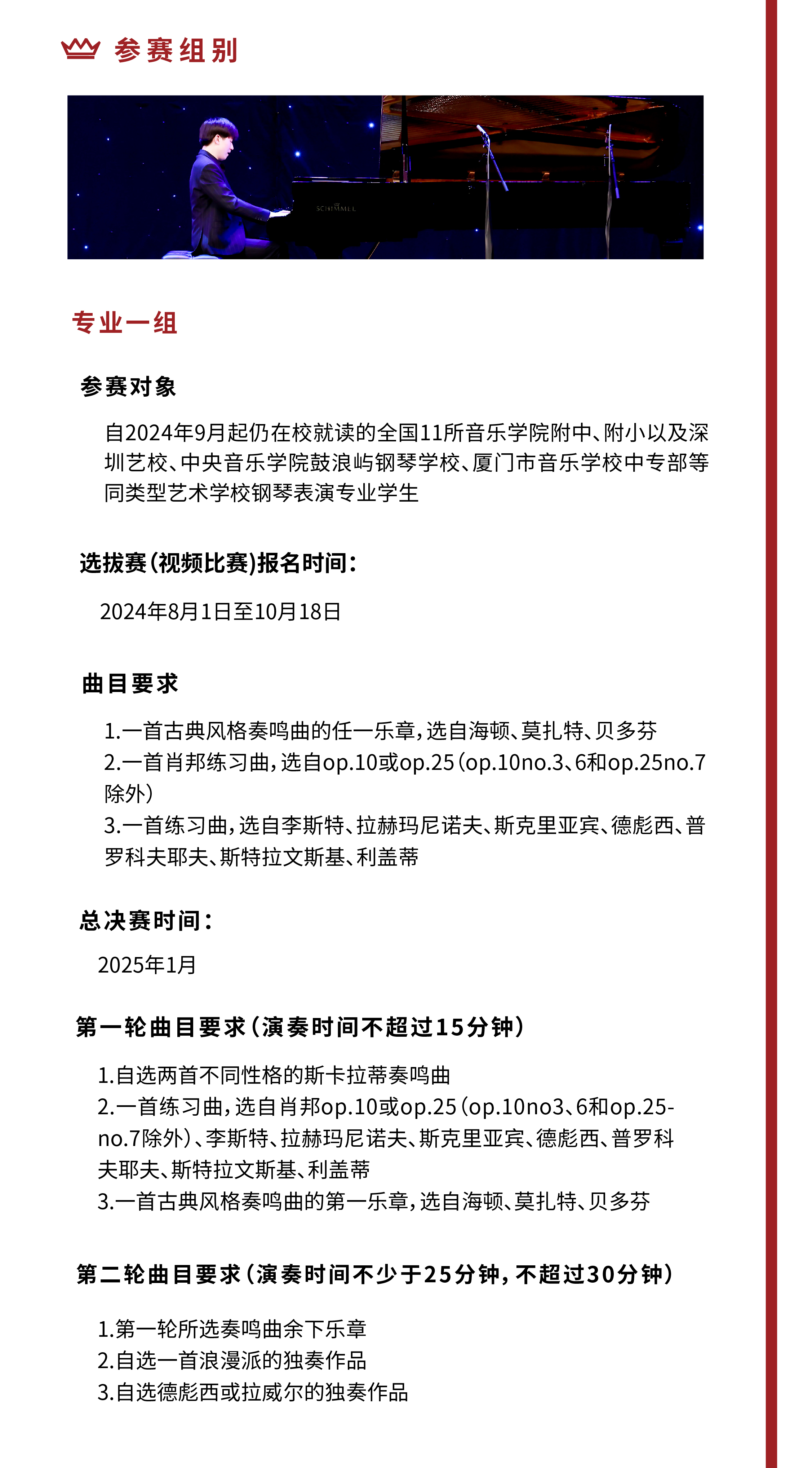 参赛组别

SCHIMMEL

专业一组

参赛对象

自2024年9月起仍在校就读的全国11所音乐学院附中、附小以及深圳艺校、中央音乐学院鼓浪屿钢琴学校、厦门市音乐学校中专部等同类型艺术学校钢琴表演专业学生

选拔赛(视频比赛)报名时间:

2024年8月1日至10月18日

曲目要求

1.一首古典风格奏鸣曲的任一乐章,选自海顿、莫扎特、贝多芬
2.一首肖邦练习曲,选自op.10或op.25(op.10no.3、6和op.25no.7除外)
3.一首练习曲,选自李斯特、拉赫玛尼诺夫、斯克里亚宾、德彪西、普罗科夫耶夫、斯特拉文斯基、利盖蒂

总决赛时间:

2025年1月

第一轮曲目要求(演奏时间不超过15分钟)

1.自选两首不同性格的斯卡拉蒂奏鸣曲
2.一首练习曲,选自肖邦op.10或op.25(op.10no3、6和op.25-no.7除外)、李斯特、拉赫玛尼诺夫、斯克里亚宾、德彪西、普罗科夫耶夫、斯特拉文斯基、利盖蒂
3.一首古典风格奏鸣曲的第一乐章,选自海顿、莫扎特、贝多芬

第二轮曲目要求(演奏时间不少于25分钟,不超过30分钟)

1.第一轮所选奏鸣曲余下乐章
2.自选一首浪漫派的独奏作品
3.自选德彪西或拉威尔的独奏作品